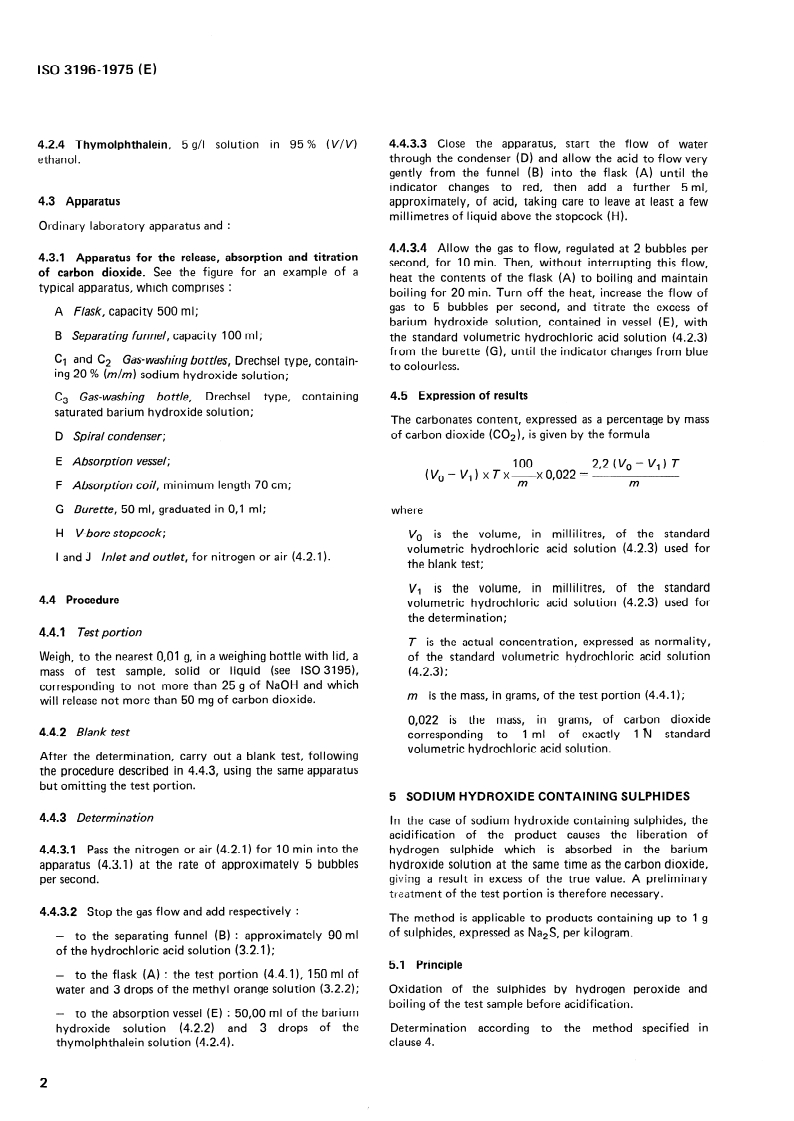 ISO 3196-1975 (E)

4.2.4 Thymolphthalein, 5 g/l solution in 95 % (V/V) ethanol.

4.3 Apparatus

Ordinary laboratory apparatus and :

4.3.1 Apparatus for the release, absorption and titration of carbon dioxide. See the figure for an example of a typical apparatus, which comprises :

A Flask, capacity 500 ml;

B Separating funnel, capacity 100 ml;

$C_1$ and $C_2$ Gas-washing bottles, Drechsel type, containing 20 % (m/m) sodium hydroxide solution;

$C_3$ Gas-washing bottle, Drechsel type, containing saturated barium hydroxide solution;

D Spiral condenser;

E Absorption vessel;

F Absorption coil, minimum length 70 cm;

G Burette, 50 ml, graduated in 0,1 ml;

H V bore stopcock;

I and J Inlet and outlet, for nitrogen or air (4.2.1).

4.4 Procedure

4.4.1 Test portion

Weigh, to the nearest 0,01 g, in a weighing bottle with lid, a mass of test sample, solid or liquid (see ISO 3195), corresponding to not more than 25 g of NaOH and which will release not more than 50 mg of carbon dioxide.

4.4.2 Blank test

After the determination, carry out a blank test, following the procedure described in 4.4.3, using the same apparatus but omitting the test portion.

4.4.3 Determination

4.4.3.1 Pass the nitrogen or air (4.2.1) for 10 min into the apparatus (4.3.1) at the rate of approximately 5 bubbles per second.

4.4.3.2 Stop the gas flow and add respectively :

- to the separating funnel (B) : approximately 90 ml of the hydrochloric acid solution (3.2.1);

- to the flask (A) : the test portion (4.4.1), 150 ml of water and 3 drops of the methyl orange solution (3.2.2);

- to the absorption vessel (E) : 50,00 ml of the barium hydroxide solution (4.2.2) and 3 drops of the thymolphthalein solution (4.2.4).

4.4.3.3 Close the apparatus, start the flow of water through the condenser (D) and allow the acid to flow very gently from the funnel (B) into the flask (A) until the indicator changes to red, then add a further 5 ml, approximately, of acid, taking care to leave at least a few millimetres of liquid above the stopcock (H).

4.4.3.4 Allow the gas to flow, regulated at 2 bubbles per second, for 10 min. Then, without interrupting this flow, heat the contents of the flask (A) to boiling and maintain boiling for 20 min. Turn off the heat, increase the flow of gas to 5 bubbles per second, and titrate the excess of barium hydroxide solution, contained in vessel (E), with the standard volumetric hydrochloric acid solution (4.2.3) from the burette (G), until the indicator changes from blue to colourless.

4.5 Expression of results

The carbonates content, expressed as a percentage by mass of carbon dioxide ($CO_2$), is given by the formula

$(V_0 - V_1) \times T \times \frac{100}{m} \times 0,022 = \frac{2,2 (V_0 - V_1) T}{m}$

where

$V_0$ is the volume, in millilitres, of the standard volumetric hydrochloric acid solution (4.2.3) used for the blank test;

$V_1$ is the volume, in millilitres, of the standard volumetric hydrochloric acid solution (4.2.3) used for the determination;

T is the actual concentration, expressed as normality, of the standard volumetric hydrochloric acid solution (4.2.3);

m is the mass, in grams, of the test portion (4.4.1);

0,022 is the mass, in grams, of carbon dioxide corresponding to 1 ml of exactly 1 N standard volumetric hydrochloric acid solution.

5 SODIUM HYDROXIDE CONTAINING SULPHIDES

In the case of sodium hydroxide containing sulphides, the acidification of the product causes the liberation of hydrogen sulphide which is absorbed in the barium hydroxide solution at the same time as the carbon dioxide, giving a result in excess of the true value. A preliminary treatment of the test portion is therefore necessary.

The method is applicable to products containing up to 1 g of sulphides, expressed as $Na_2S$, per kilogram.

5.1 Principle

Oxidation of the sulphides by hydrogen peroxide and boiling of the test sample before acidification.

Determination according to the method specified in clause 4.

2